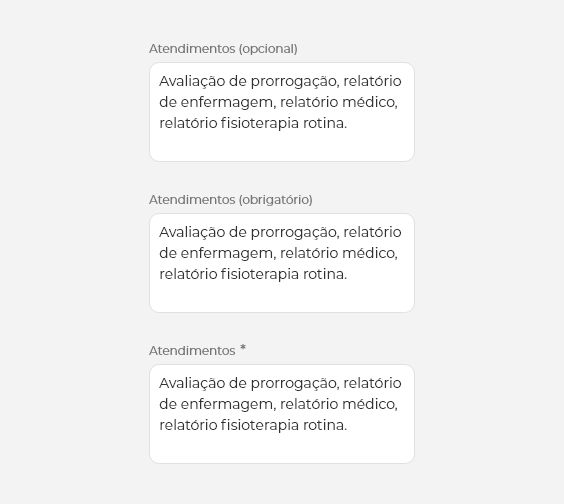 Atendimentos (opcional)

Avaliação de prorrogação, relatório de enfermagem, relatório médico, relatório fisioterapia rotina.

Atendimentos (obrigatório)

Avaliação de prorrogação, relatório de enfermagem, relatório médico, relatório fisioterapia rotina.

Atendimentos *

Avaliação de prorrogação, relatório de enfermagem, relatório médico, relatório fisioterapia rotina.